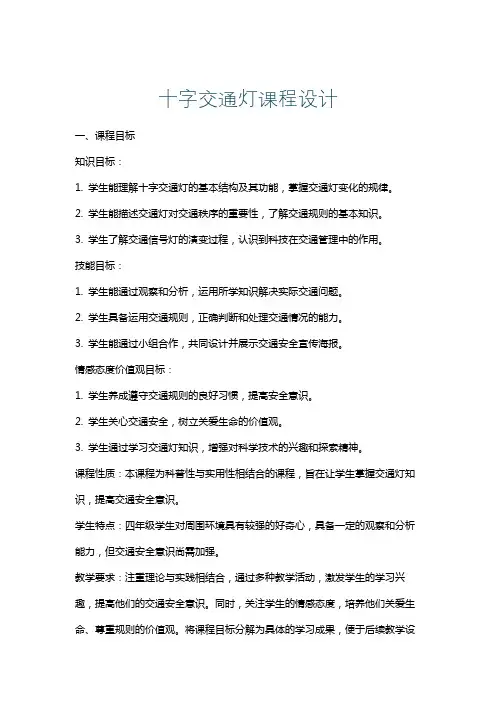 十字交通灯课程设计

一、课程目标

知识目标：

1. 学生能理解十字交通灯的基本结构及其功能，掌握交通灯变化的规律。

2. 学生能描述交通灯对交通秩序的重要性，了解交通规则的基本知识。

3. 学生了解交通信号灯的演变过程，认识到科技在交通管理中的作用。

技能目标：

1. 学生能通过观察和分析，运用所学知识解决实际交通问题。

2. 学生具备运用交通规则，正确判断和处理交通情况的能力。

3. 学生能通过小组合作，共同设计并展示交通安全宣传海报。

情感态度价值观目标：

1. 学生养成遵守交通规则的良好习惯，提高安全意识。

2. 学生关心交通安全，树立关爱生命的价值观。

3. 学生通过学习交通灯知识，增强对科学技术的兴趣和探索精神。

课程性质：本课程为科普性与实用性相结合的课程，旨在让学生掌握交通灯知识，提高交通安全意识。

学生特点：四年级学生对周围环境具有较强的好奇心，具备一定的观察和分析能力，但交通安全意识尚需加强。

教学要求：注重理论与实践相结合，通过多种教学活动，激发学生的学习兴趣，提高他们的交通安全意识。同时，关注学生的情感态度，培养他们关爱生命、尊重规则的价值观。将课程目标分解为具体的学习成果，便于后续教学设